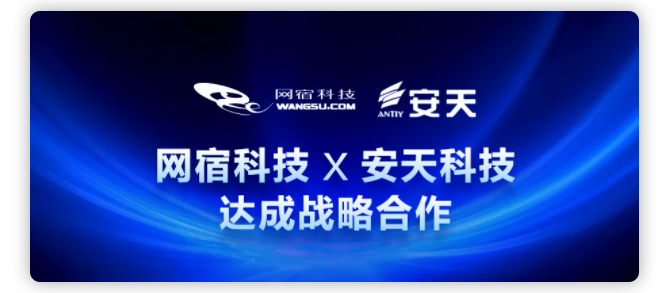 网宿科技
WANGSU.COM

ANTIY 安天

网宿科技 X 安天科技
达成战略合作